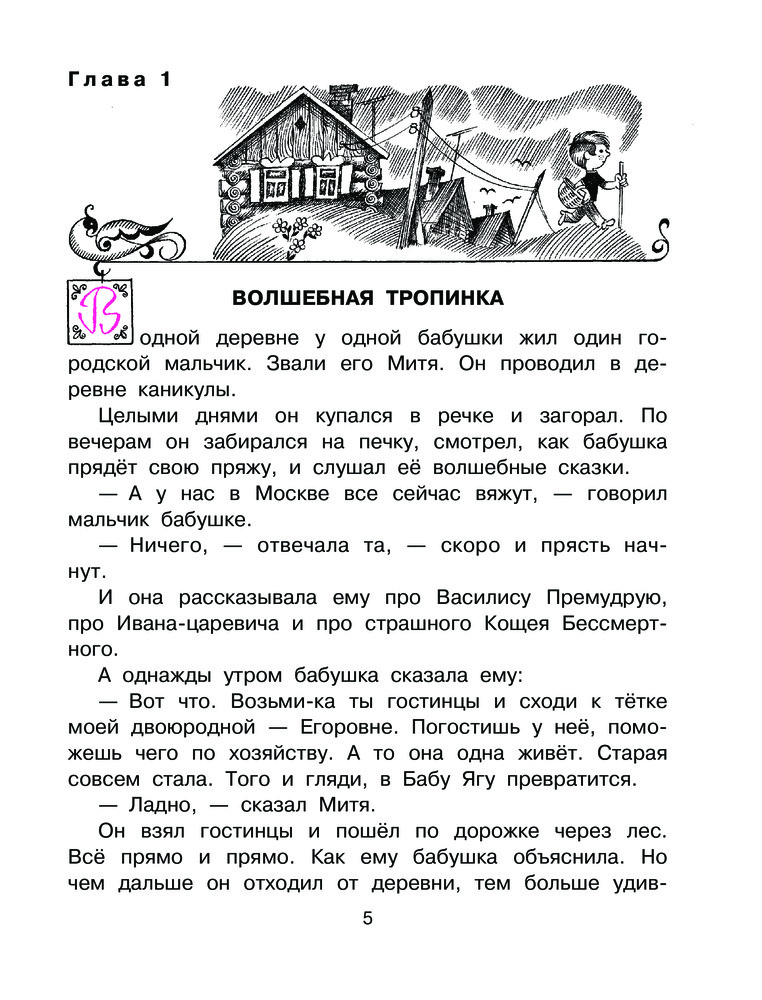 Глава 1

ВОЛШЕБНАЯ ТРОПИНКА

В одной деревне у одной бабушки жил один городской мальчик. Звали его Митя. Он проводил в деревне каникулы.

Целыми днями он купался в речке и загорал. По вечерам он забирался на печку, смотрел, как бабушка прядёт свою пряжу, и слушал её волшебные сказки.

— А у нас в Москве все сейчас вяжут, — говорил мальчик бабушке.

— Ничего, — отвечала та, — скоро и прясть начнут.

И она рассказывала ему про Василису Премудрую, про Ивана-царевича и про страшного Кощея Бессмертного.

А однажды утром бабушка сказала ему:

— Вот что. Возьми-ка ты гостинцы и сходи к тётке моей двоюродной — Егоровне. Погостишь у неё, поможешь чего по хозяйству. А то она одна живёт. Старая совсем стала. Того и гляди, в Бабу Ягу превратится.

— Ладно, — сказал Митя.

Он взял гостинцы и пошёл по дорожке через лес. Всё прямо и прямо. Как ему бабушка объяснила. Но чем дальше он отходил от деревни, тем больше удив-

5